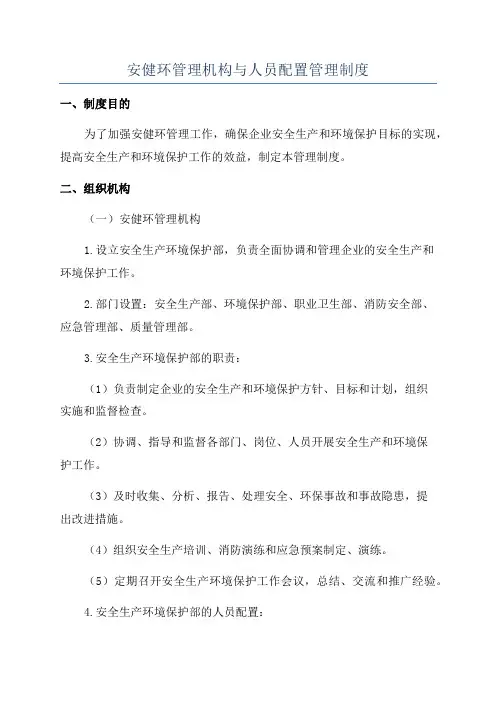 安健环管理机构与人员配置管理制度

一、制度目的

为了加强安健环管理工作，确保企业安全生产和环境保护目标的实现，提高安全生产和环境保护工作的效益，制定本管理制度。

二、组织机构

（一）安健环管理机构

1.设立安全生产环境保护部，负责全面协调和管理企业的安全生产和环境保护工作。

2.部门设置：安全生产部、环境保护部、职业卫生部、消防安全部、应急管理部、质量管理部。

3.安全生产环境保护部的职责：

（1）负责制定企业的安全生产和环境保护方针、目标和计划，组织实施和监督检查。

（2）协调、指导和监督各部门、岗位、人员开展安全生产和环境保护工作。

（3）及时收集、分析、报告、处理安全、环保事故和事故隐患，提出改进措施。

（4）组织安全生产培训、消防演练和应急预案制定、演练。

（5）定期召开安全生产环境保护工作会议，总结、交流和推广经验。

4.安全生产环境保护部的人员配置：